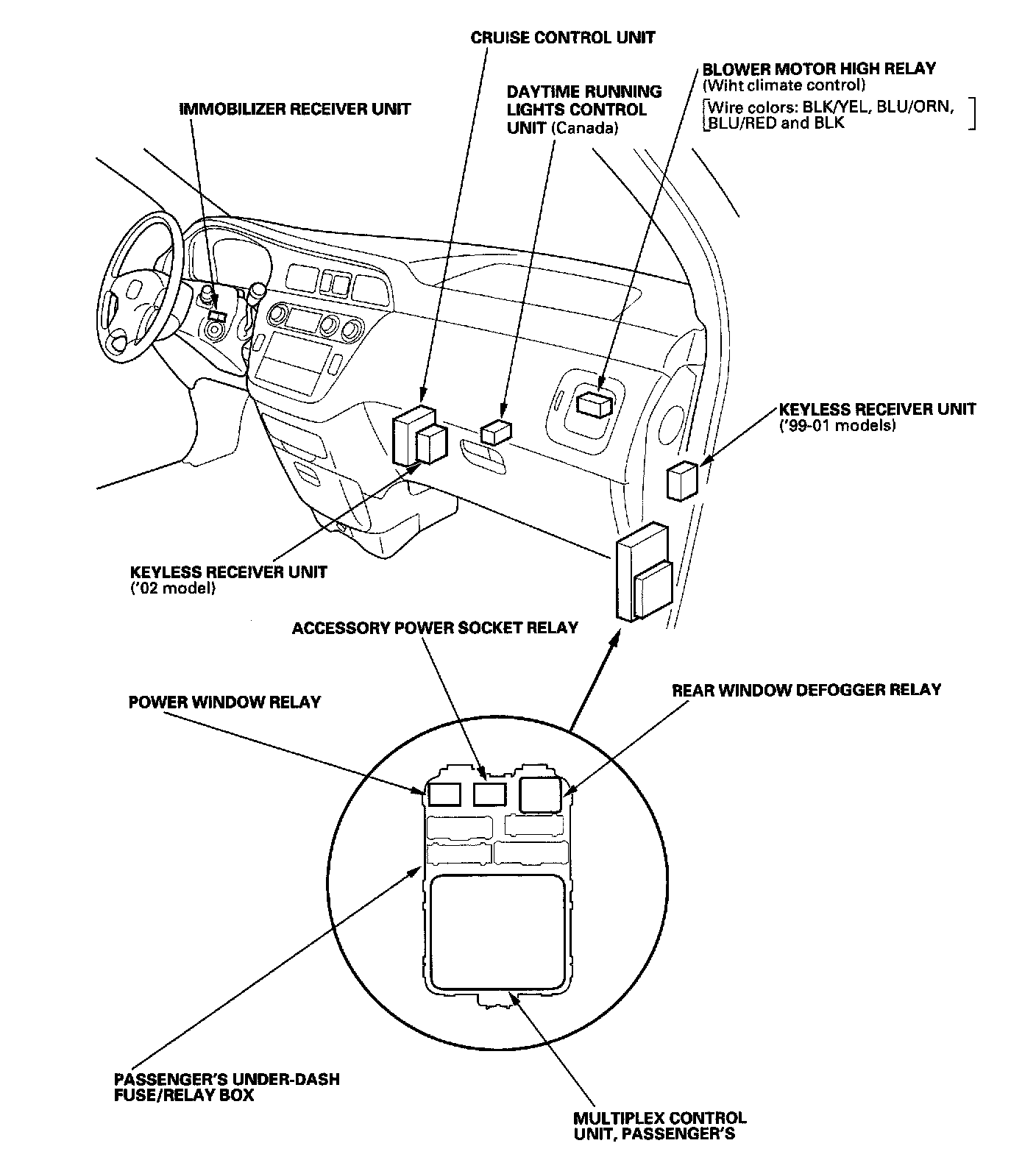 CRUISE CONTROL UNIT

BLOWER MOTOR HIGH RELAY
(Wiht climate control)
[Wire colors: BLK/YEL, BLU/ORN, BLU/RED and BLK]

DAYTIME RUNNING LIGHTS CONTROL UNIT (Canada)

IMMOBILIZER RECEIVER UNIT

KEYLESS RECEIVER UNIT
('99-01 models)

KEYLESS RECEIVER UNIT
('02 model)

ACCESSORY POWER SOCKET RELAY

POWER WINDOW RELAY

REAR WINDOW DEFOGGER RELAY

PASSENGER'S UNDER-DASH FUSE/RELAY BOX

MULTIPLEX CONTROL UNIT, PASSENGER'S